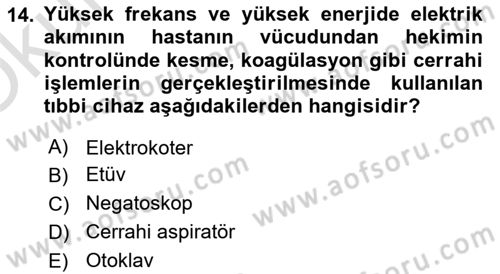 14. Yüksek frekans ve yüksek enerjide elektrik akımının hastanın vücudundan hekimin kontrolünde kesme, koagülasyon gibi cerrahi işlemlerin gerçekleştirilmesinde kullanılan tıbbi cihaz aşağıdakilerden hangisidir?

A) Elektrokoter
B) Etüv
C) Negatoskop
D) Cerrahi aspiratör
E) Otoklav

www.aofsoru.com